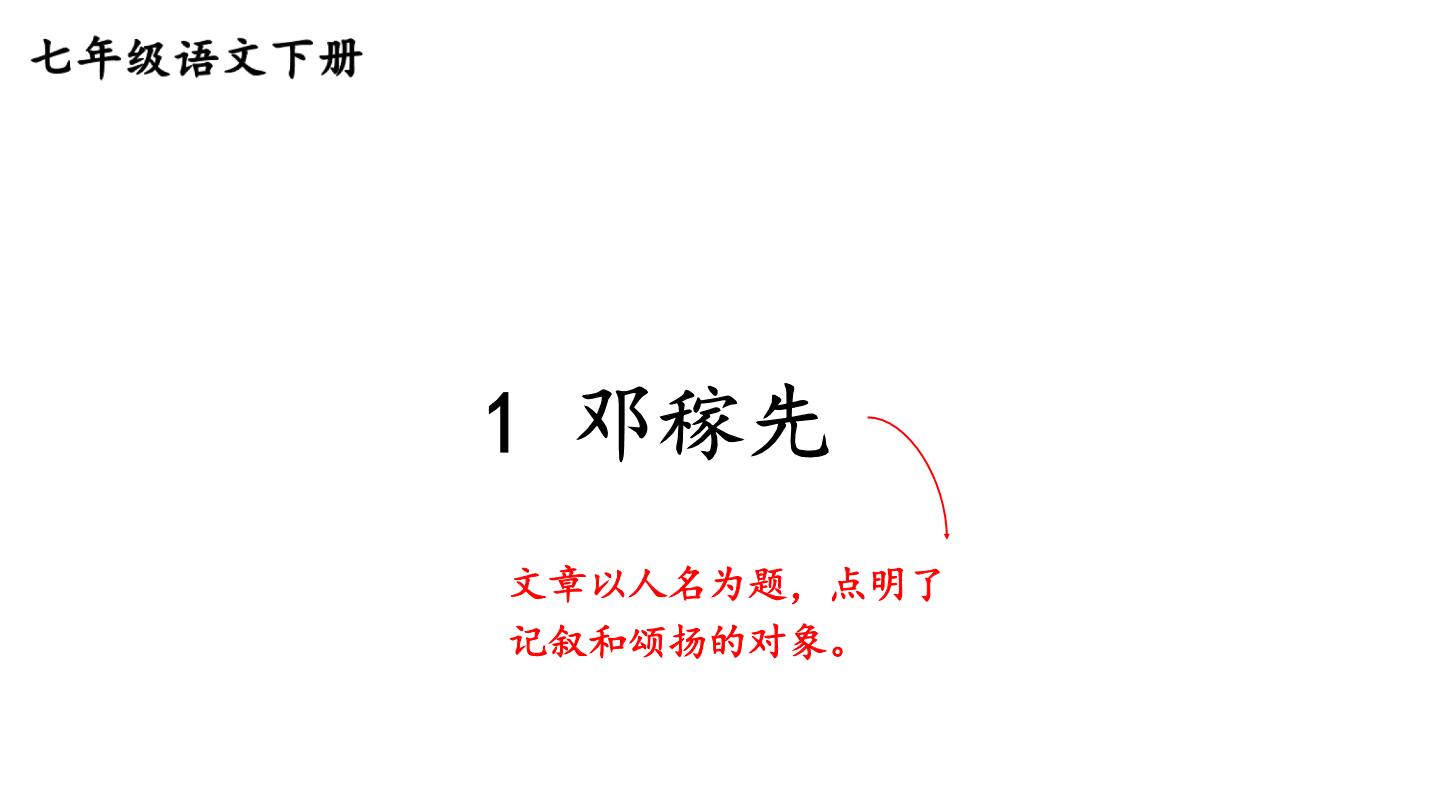 七年级语文下册

1 邓稼先

文章以人名为题，点明了记叙和颂扬的对象。